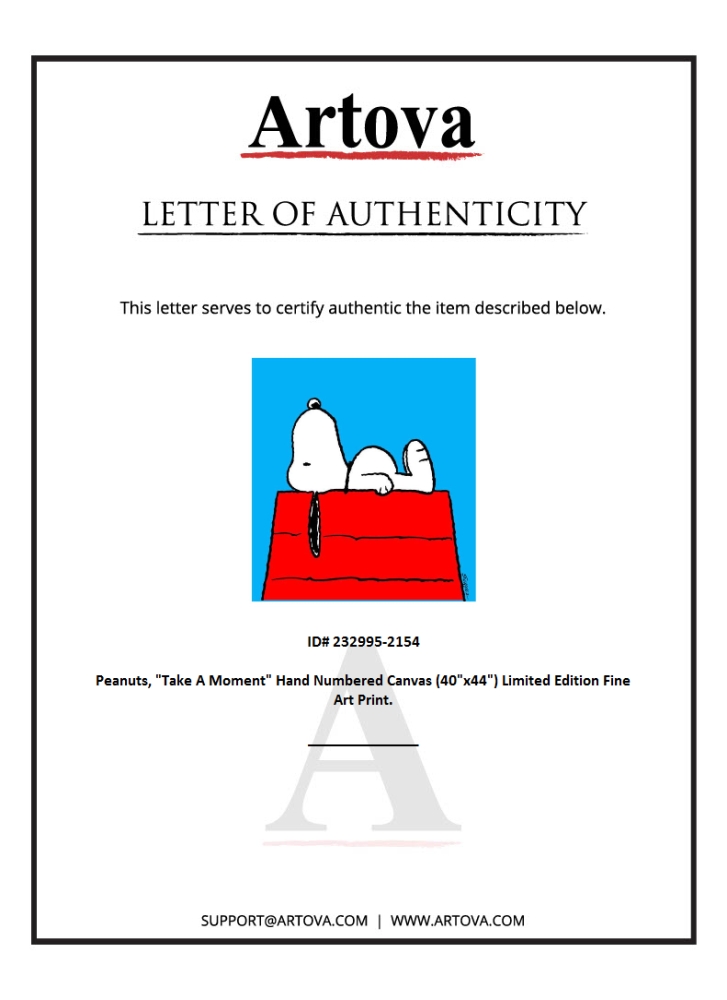 Artova

LETTER OF AUTHENTICITY

This letter serves to certify authentic the item described below.

ID# 232995-2154

Peanuts, "Take A Moment" Hand Numbered Canvas (40"x44") Limited Edition Fine Art Print.

____

SUPPORT@ARTOVA.COM | WWW.ARTOVA.COM

A